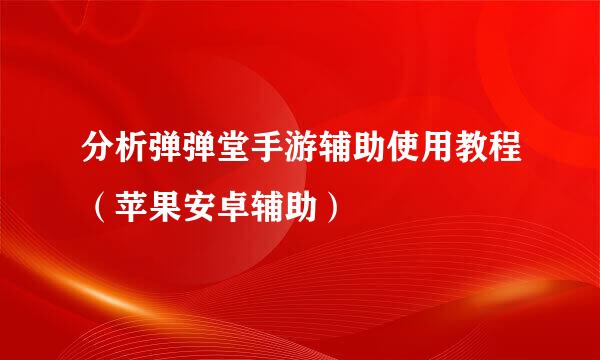 分析弹弹堂手游辅助使用教程（苹果安卓辅助）